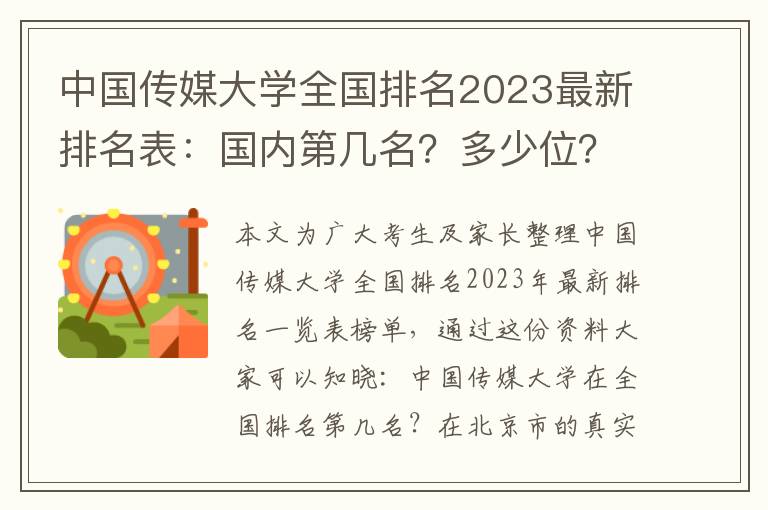 中国传媒大学全国排名2023最新排名表：国内第几名？多少位？

本文为广大考生及家长整理中国传媒大学全国排名2023年最新排名一览表榜单，通过这份资料大家可以知晓：中国传媒大学在全国排名第几名？在北京市的真实